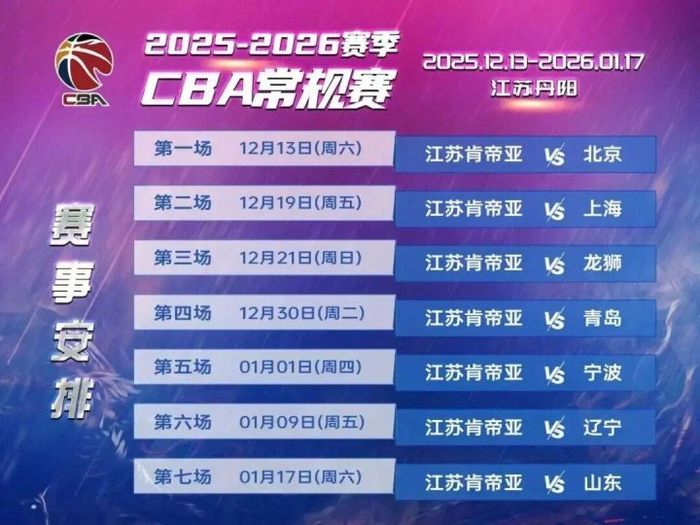 CBA

2025-2026赛季
CBA常规赛

2025.12.13-2026.01.17
江苏丹阳

赛事安排

| 第一场 | 12月13日(周六) | 江苏肯帝亚 | VS | 北京 |
|---|---|---|---|---|
| 第二场 | 12月19日(周五) | 江苏肯帝亚 | VS | 上海 |
| 第三场 | 12月21日(周日) | 江苏肯帝亚 | VS | 龙狮 |
| 第四场 | 12月30日(周二) | 江苏肯帝亚 | VS | 青岛 |
| 第五场 | 01月01日(周四) | 江苏肯帝亚 | VS | 宁波 |
| 第六场 | 01月09日(周五) | 江苏肯帝亚 | VS | 辽宁 |
| 第七场 | 01月17日(周六) | 江苏肯帝亚 | VS | 山东 |